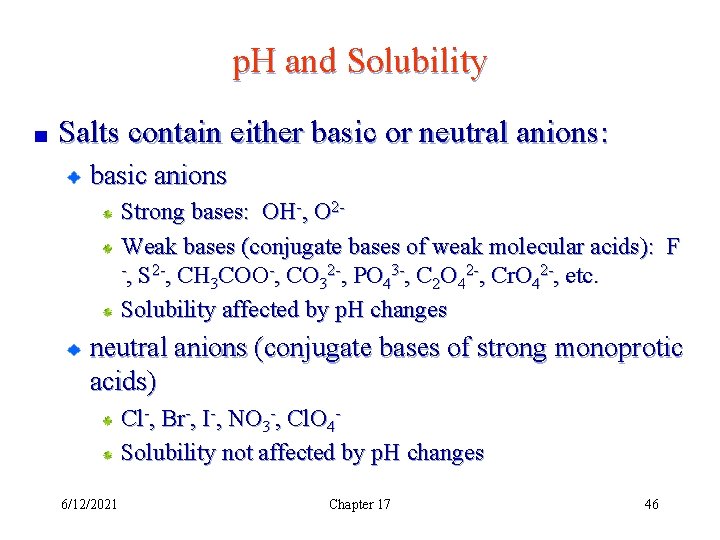 pH and Solubility

Salts contain either basic or neutral anions:

basic anions

Strong bases: $OH^-$, $O^{2-}$

Weak bases (conjugate bases of weak molecular acids): $F^-$, $S^{2-}$, $CH_3COO^-$, $CO_3^{2-}$, $PO_4^{3-}$, $C_2O_4^{2-}$, $CrO_4^{2-}$, etc.

Solubility affected by pH changes

neutral anions (conjugate bases of strong monoprotic acids)

$Cl^-$, $Br^-$, $I^-$, $NO_3^-$, $ClO_4^-$

Solubility not affected by pH changes

6/12/2021 Chapter 17 46